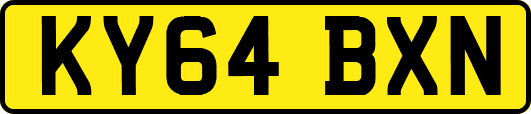 KY64 BXN